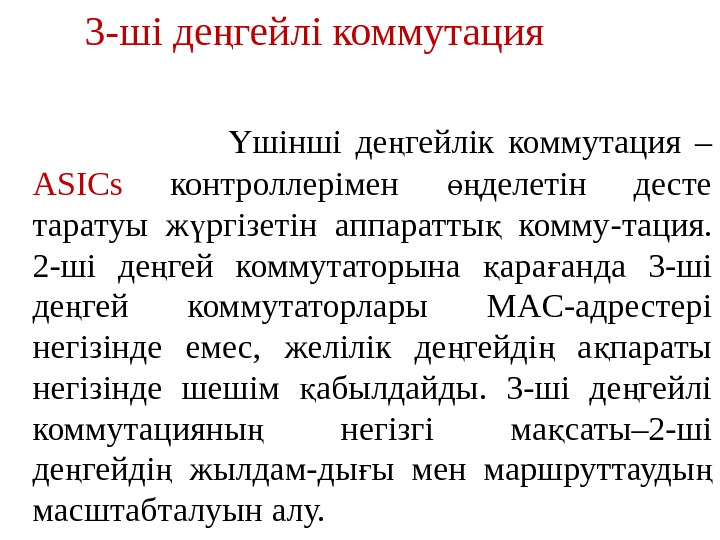 3-ші деңгейлі коммутация

Үшінші деңгейлік коммутация – ASICs контроллерімен өңделетін десте таратуы жүргізетін аппараттық комму-тация. 2-ші деңгей коммутаторына қарағанда 3-ші деңгей коммутаторлары MAC-адрестері негізінде емес, желілік деңгейдің ақпараты негізінде шешім қабылдайды. 3-ші деңгейлі коммутацияның негізгі мақсаты–2-ші деңгейдің жылдам-дығы мен маршруттаудың масштабталуын алу.